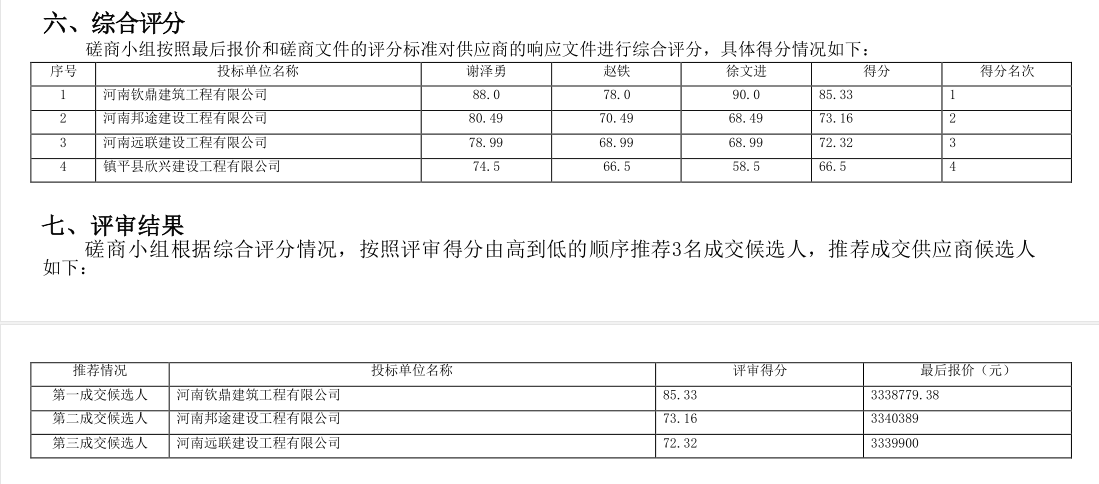 六、综合评分

磋商小组按照最后报价和磋商文件的评分标准对供应商的响应文件进行综合评分，具体得分情况如下：

| 序号 | 投标单位名称 | 谢泽勇 | 赵铁 | 徐文进 | 得分 | 得分名次 |
|---|---|---|---|---|---|---|
| 1 | 河南钦鼎建筑工程有限公司 | 88.0 | 78.0 | 90.0 | 85.33 | 1 |
| 2 | 河南邦途建设工程有限公司 | 80.49 | 70.49 | 68.49 | 73.16 | 2 |
| 3 | 河南远联建设工程有限公司 | 78.99 | 68.99 | 68.99 | 72.32 | 3 |
| 4 | 镇平县欣兴建设工程有限公司 | 74.5 | 66.5 | 58.5 | 66.5 | 4 |

七、评审结果

磋商小组根据综合评分情况，按照评审得分由高到低的顺序推荐3名成交候选人，推荐成交供应商候选人如下：

| 推荐情况 | 投标单位名称 | 评审得分 | 最后报价（元） |
|---|---|---|---|
| 第一成交候选人 | 河南钦鼎建筑工程有限公司 | 85.33 | 3338779.38 |
| 第二成交候选人 | 河南邦途建设工程有限公司 | 73.16 | 3340389 |
| 第三成交候选人 | 河南远联建设工程有限公司 | 72.32 | 3339900 |